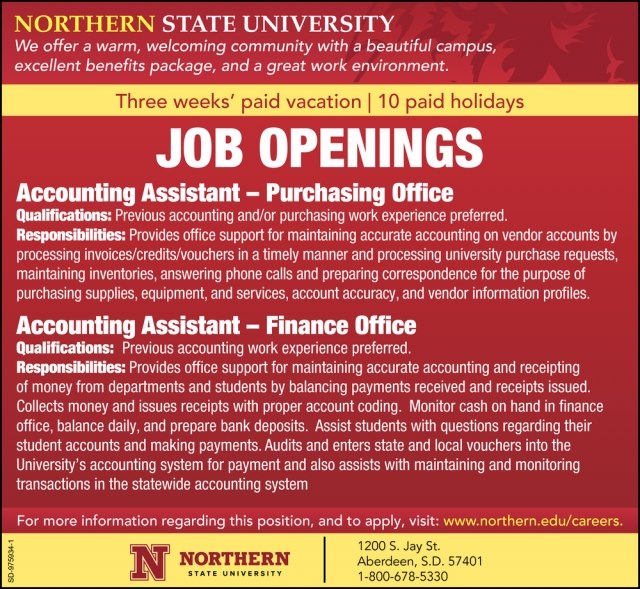 NORTHERN STATE UNIVERSITY
We offer a warm, welcoming community with a beautiful campus, excellent benefits package, and a great work environment.

Three weeks' paid vacation | 10 paid holidays

JOB OPENINGS

Accounting Assistant – Purchasing Office

Qualifications: Previous accounting and/or purchasing work experience preferred.

Responsibilities: Provides office support for maintaining accurate accounting on vendor accounts by processing invoices/credits/vouchers in a timely manner and processing university purchase requests, maintaining inventories, answering phone calls and preparing correspondence for the purpose of purchasing supplies, equipment, and services, account accuracy, and vendor information profiles.

Accounting Assistant – Finance Office

Qualifications: Previous accounting work experience preferred.

Responsibilities: Provides office support for maintaining accurate accounting and receipting of money from departments and students by balancing payments received and receipts issued. Collects money and issues receipts with proper account coding. Monitor cash on hand in finance office, balance daily, and prepare bank deposits. Assist students with questions regarding their student accounts and making payments. Audits and enters state and local vouchers into the University's accounting system for payment and also assists with maintaining and monitoring transactions in the statewide accounting system

For more information regarding this position, and to apply, visit: www.northern.edu/careers.

SD-975934-1

N NORTHERN
STATE UNIVERSITY

1200 S. Jay St.
Aberdeen, S.D. 57401
1-800-678-5330